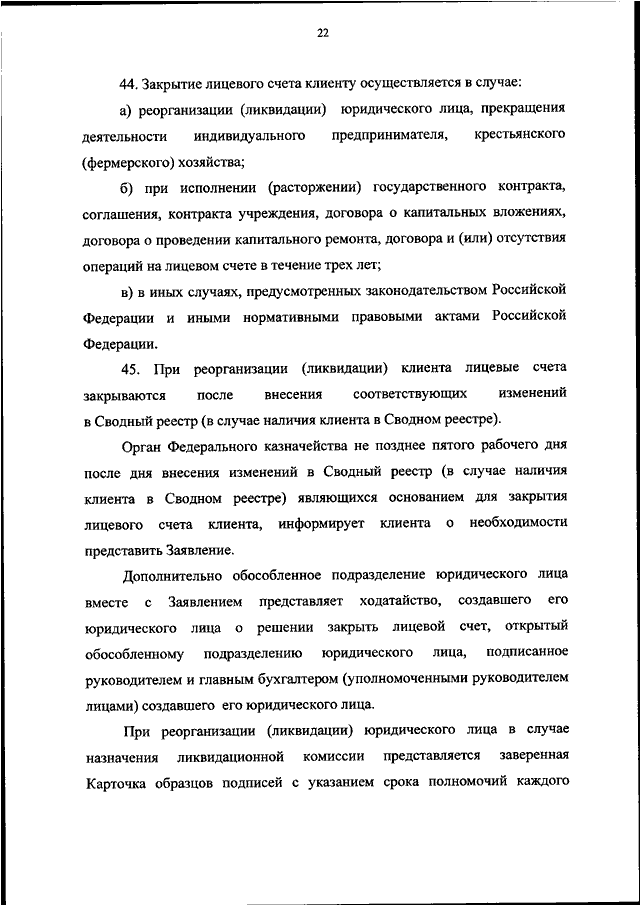 22

44. Закрытие лицевого счета клиенту осуществляется в случае:

а) реорганизации (ликвидации) юридического лица, прекращения деятельности индивидуального предпринимателя, крестьянского (фермерского) хозяйства;

б) при исполнении (расторжении) государственного контракта, соглашения, контракта учреждения, договора о капитальных вложениях, договора о проведении капитального ремонта, договора и (или) отсутствия операций на лицевом счете в течение трех лет;

в) в иных случаях, предусмотренных законодательством Российской Федерации и иными нормативными правовыми актами Российской Федерации.

45. При реорганизации (ликвидации) клиента лицевые счета закрываются после внесения соответствующих изменений в Сводный реестр (в случае наличия клиента в Сводном реестре).

Орган Федерального казначейства не позднее пятого рабочего дня после дня внесения изменений в Сводный реестр (в случае наличия клиента в Сводном реестре) являющихся основанием для закрытия лицевого счета клиента, информирует клиента о необходимости представить Заявление.

Дополнительно обособленное подразделение юридического лица вместе с Заявлением представляет ходатайство, создавшего его юридического лица о решении закрыть лицевой счет, открытый обособленному подразделению юридического лица, подписанное руководителем и главным бухгалтером (уполномоченными руководителем лицами) создавшего его юридического лица.

При реорганизации (ликвидации) юридического лица в случае назначения ликвидационной комиссии представляется заверенная Карточка образцов подписей с указанием срока полномочий каждого